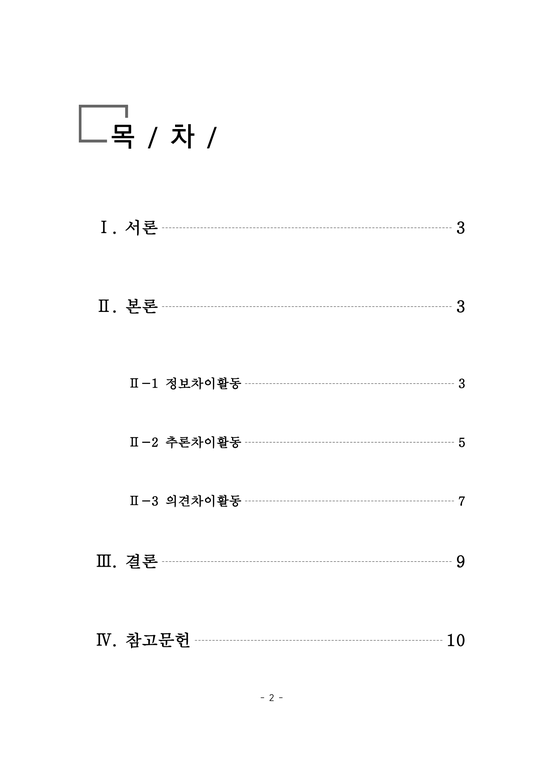 목 / 차 /

Ⅰ. 서론 3

Ⅱ. 본론 3

Ⅱ-1 정보차이활동 3

Ⅱ-2 추론차이활동 5

Ⅱ-3 의견차이활동 7

Ⅲ. 결론 9

Ⅳ. 참고문헌 10

- 2 -